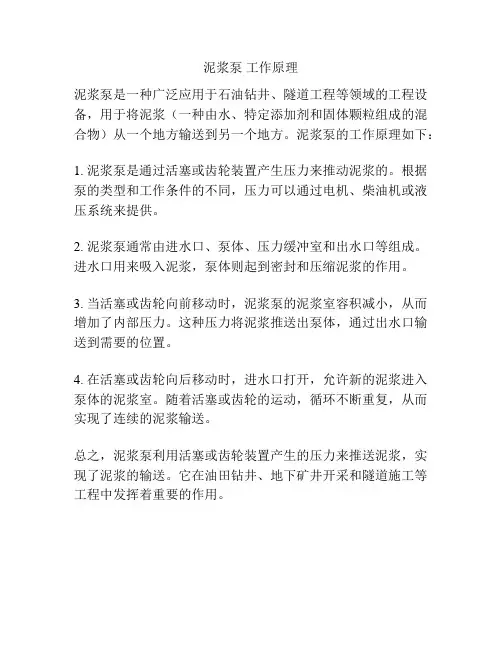 泥浆泵 工作原理

泥浆泵是一种广泛应用于石油钻井、隧道工程等领域的工程设备，用于将泥浆（一种由水、特定添加剂和固体颗粒组成的混合物）从一个地方输送到另一个地方。泥浆泵的工作原理如下：

1. 泥浆泵是通过活塞或齿轮装置产生压力来推动泥浆的。根据泵的类型和工作条件的不同，压力可以通过电机、柴油机或液压系统来提供。

2. 泥浆泵通常由进水口、泵体、压力缓冲室和出水口等组成。进水口用来吸入泥浆，泵体则起到密封和压缩泥浆的作用。

3. 当活塞或齿轮向前移动时，泥浆泵的泥浆室容积减小，从而增加了内部压力。这种压力将泥浆推送出泵体，通过出水口输送到需要的位置。

4. 在活塞或齿轮向后移动时，进水口打开，允许新的泥浆进入泵体的泥浆室。随着活塞或齿轮的运动，循环不断重复，从而实现了连续的泥浆输送。

总之，泥浆泵利用活塞或齿轮装置产生的压力来推送泥浆，实现了泥浆的输送。它在油田钻井、地下矿井开采和隧道施工等工程中发挥着重要的作用。